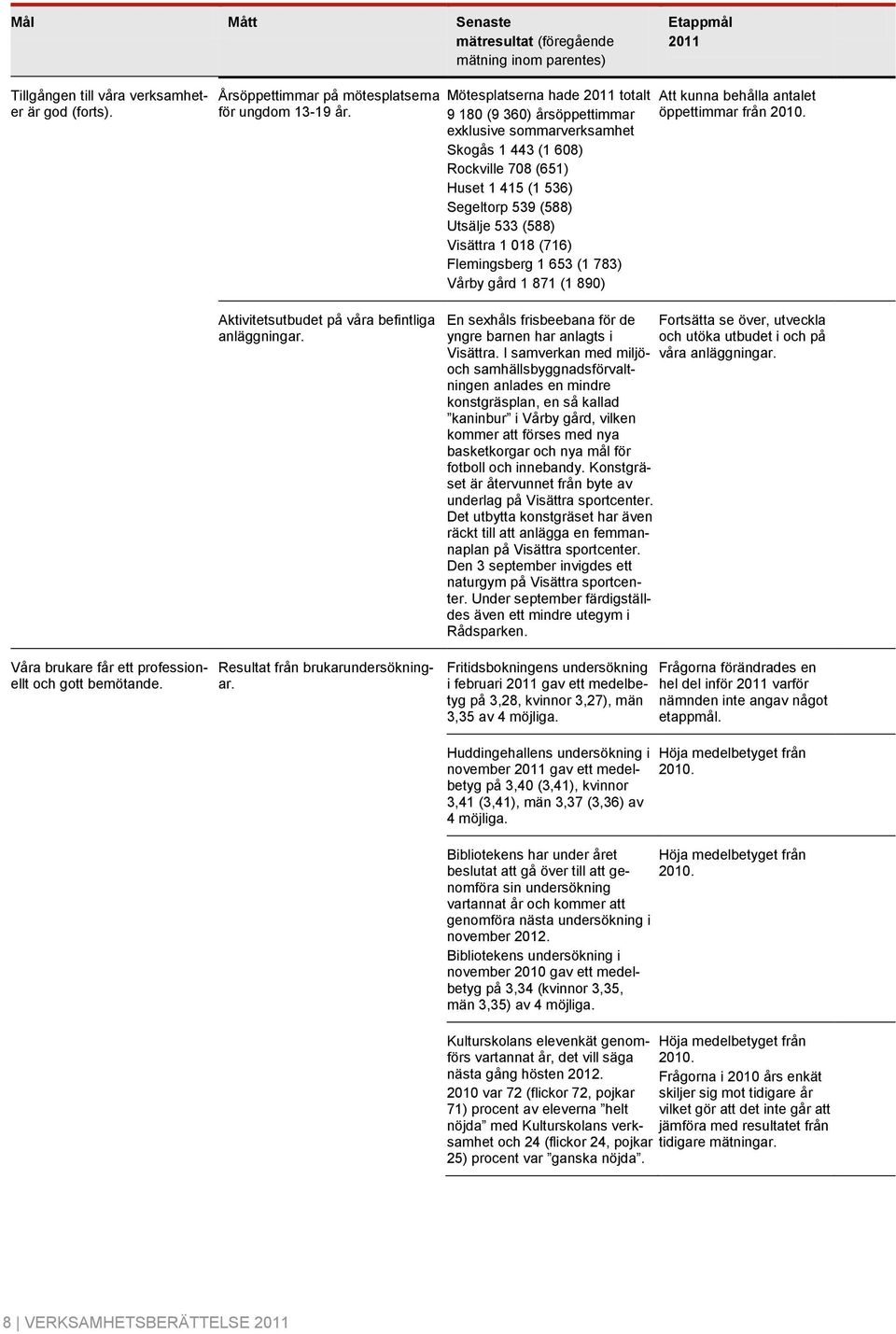 | Mål | Mått | Senaste mätresultat (föregående mätning inom parentes) | Etappmål 2011 |
|---|---|---|---|
| Tillgången till våra verksamheter är god (forts). | Årsöppettimmar på mötesplatserna för ungdom 13-19 år. | Mötesplatserna hade 2011 totalt 9 180 (9 360) årsöppettimmar exklusive sommarverksamhet Skogås 1 443 (1 608) Rockville 708 (651) Huset 1 415 (1 536) Segeltorp 539 (588) Utsälje 533 (588) Visättra 1 018 (716) Flemingsberg 1 653 (1 783) Vårby gård 1 871 (1 890) | Att kunna behålla antalet öppettimmar från 2010. |
| | Aktivitetsutbudet på våra befintliga anläggningar. | En sexhåls frisbeebana för de yngre barnen har anlagts i Visättra. I samverkan med miljö- och samhällsbyggnadsförvaltningen anlades en mindre konstgräsplan, en så kallad ”kaninbur” i Vårby gård, vilken kommer att förses med nya basketkorgar och nya mål för fotboll och innebandy. Konstgräset är återvunnet från byte av underlag på Visättra sportcenter. Det utbytta konstgräset har även räckt till att anlägga en femmannaplan på Visättra sportcenter. Den 3 september invigdes ett naturgym på Visättra sportcenter. Under september färdigställdes även ett mindre utegym i Rådsparken. | Fortsätta se över, utveckla och utöka utbudet i och på våra anläggningar. |
| Våra brukare får ett professionellt och gott bemötande. | Resultat från brukarundersökningar. | Fritidsbokningens undersökning i februari 2011 gav ett medelbetyg på 3,28, kvinnor 3,27), män 3,35 av 4 möjliga. | Frågorna förändrades en hel del inför 2011 varför nämnden inte angav något etappmål. |
| | | Huddingehallens undersökning i november 2011 gav ett medelbetyg på 3,40 (3,41), kvinnor 3,41 (3,41), män 3,37 (3,36) av 4 möjliga. | Höja medelbetyget från 2010. |
| | | Bibliotekens har under året beslutat att gå över till att genomföra sin undersökning vartannat år och kommer att genomföra nästa undersökning i november 2012. Bibliotekens undersökning i november 2010 gav ett medelbetyg på 3,34 (kvinnor 3,35, män 3,35) av 4 möjliga. | Höja medelbetyget från 2010. |
| | | Kulturskolans elevenkät genomförs vartannat år, det vill säga nästa gång hösten 2012. 2010 var 72 (flickor 72, pojkar 71) procent av eleverna ”helt nöjda” med Kulturskolans verksamhet och 24 (flickor 24, pojkar 25) procent var ”ganska nöjda”. | Höja medelbetyget från 2010. Frågorna i 2010 års enkät skiljer sig mot tidigare år vilket gör att det inte går att jämföra med resultatet från tidigare mätningar. |

8 | VERKSAMHETSBERÄTTELSE 2011